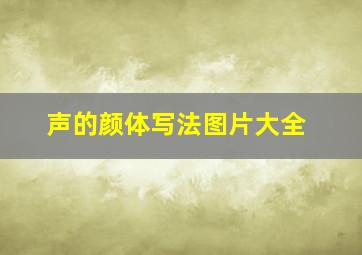 声的颜体写法图片大全